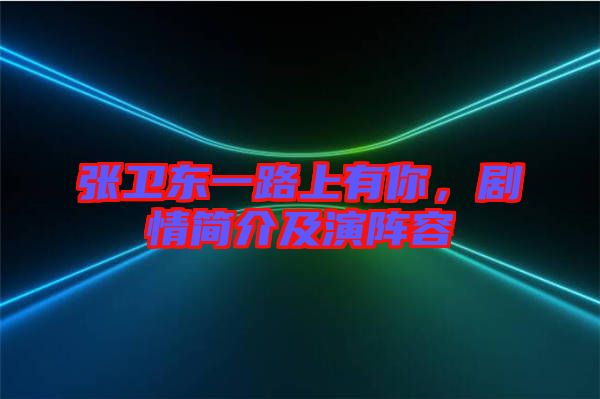 张卫东一路上有你，剧情简介及演阵容